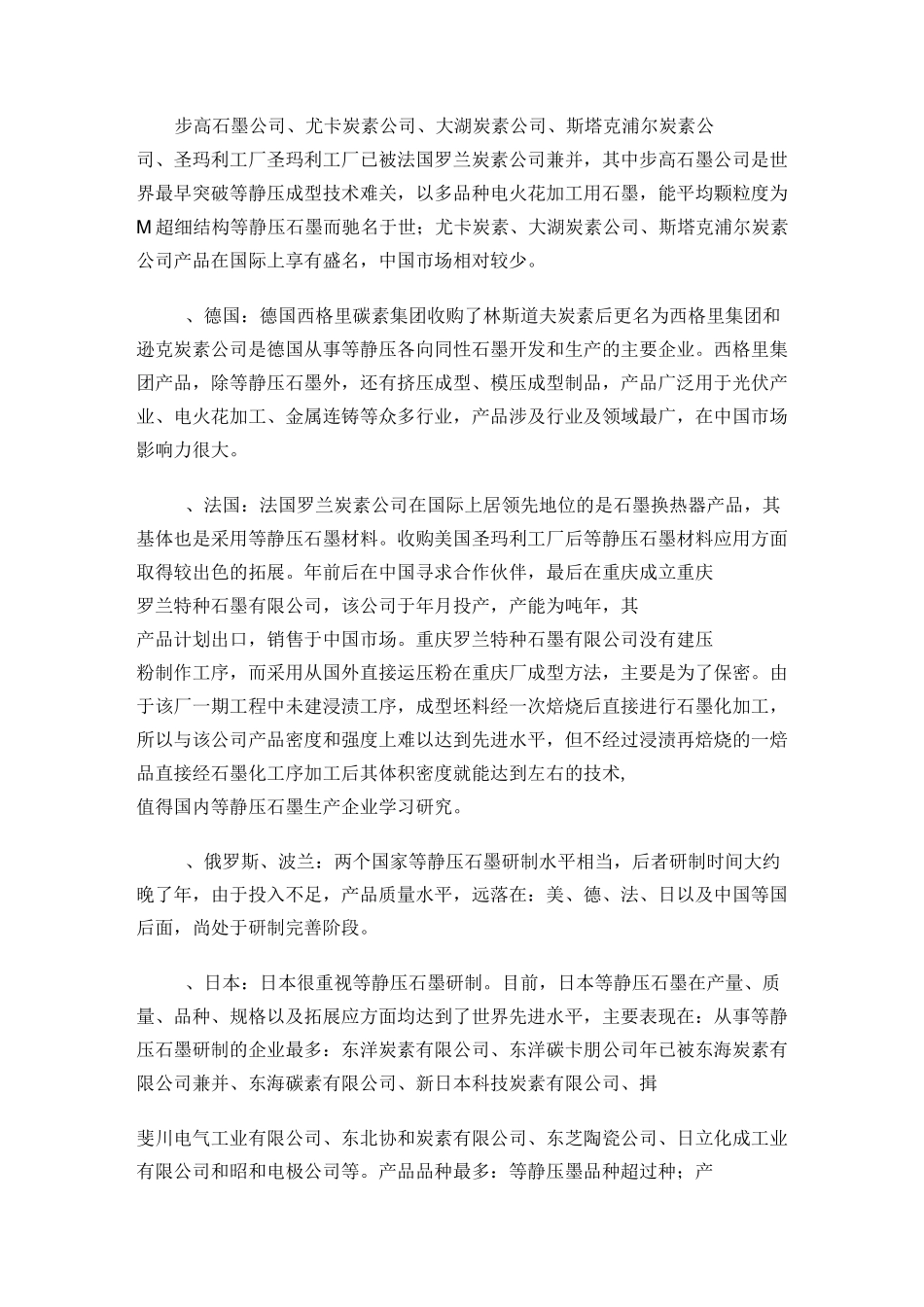 步高石墨公司、尤卡炭素公司、大湖炭素公司、斯塔克浦尔炭素公司、圣玛利工厂圣玛利工厂已被法国罗兰炭素公司兼并，其中步高石墨公司是世界最早突破等静压成型技术难关，以多品种电火花加工用石墨，能平均颗粒度为M超细结构等静压石墨而驰名于世；尤卡炭素、大湖炭素公司、斯塔克浦尔炭素公司产品在国际上享有盛名，中国市场相对较少。

、德国：德国西格里碳素集团收购了林斯道夫炭素后更名为西格里集团和逊克炭素公司是德国从事等静压各向同性石墨开发和生产的主要企业。西格里集团产品，除等静压石墨外，还有挤压成型、模压成型制品，产品广泛用于光伏产业、电火花加工、金属连铸等众多行业，产品涉及行业及领域最广，在中国市场影响力很大。

、法国：法国罗兰炭素公司在国际上居领先地位的是石墨换热器产品，其基体也是采用等静压石墨材料。收购美国圣玛利工厂后等静压石墨材料应用方面取得较出色的拓展。年前后在中国寻求合作伙伴，最后在重庆成立重庆罗兰特种石墨有限公司，该公司于年月投产，产能为吨年，其产品计划出口，销售于中国市场。重庆罗兰特种石墨有限公司没有建压粉制作工序，而采用从国外直接运压粉在重庆厂成型方法，主要是为了保密。由于该厂一期工程中未建浸渍工序，成型坯料经一次焙烧后直接进行石墨化加工，所以与该公司产品密度和强度上难以达到先进水平，但不经过浸渍再焙烧的一焙品直接经石墨化工序加工后其体积密度就能达到左右的技术，值得国内等静压石墨生产企业学习研究。

、俄罗斯、波兰：两个国家等静压石墨研制水平相当，后者研制时间大约晚了年，由于投入不足，产品质量水平，远落在：美、德、法、日以及中国等国后面，尚处于研制完善阶段。

、日本：日本很重视等静压石墨研制。目前，日本等静压石墨在产量、质量、品种、规格以及拓展应方面均达到了世界先进水平，主要表现在：从事等静压石墨研制的企业最多：东洋炭素有限公司、东洋碳卡朋公司年已被东海炭素有限公司兼并、东海碳素有限公司、新日本科技炭素有限公司、揖

斐川电气工业有限公司、东北协和炭素有限公司、东芝陶瓷公司、日立化成工业有限公司和昭和电极公司等。产品品种最多：等静压墨品种超过种；产